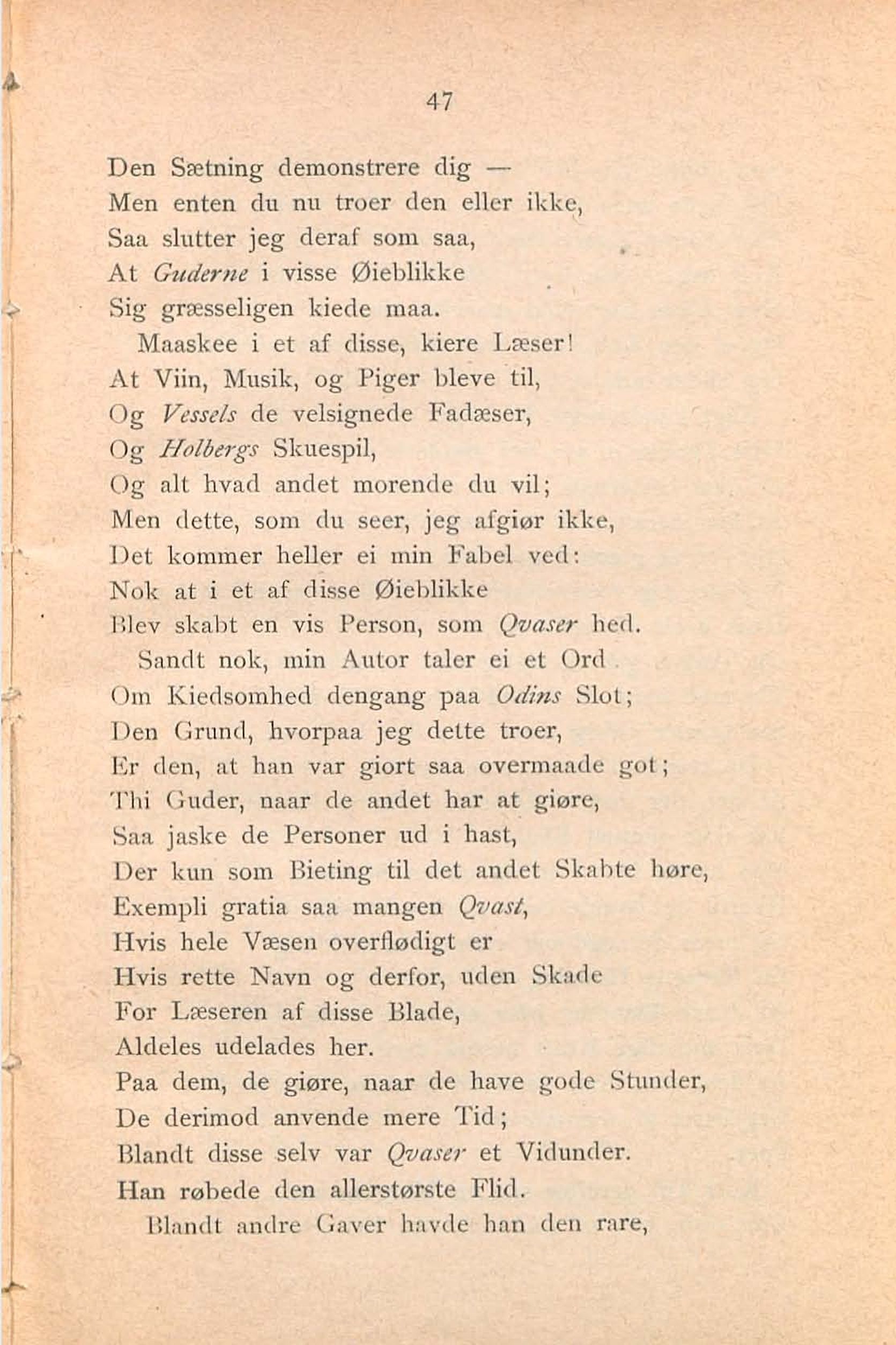 47

Den Sætning demonstrere dig —
Men enten du nu troer den eller ikke,
Saa slutter jeg deraf som saa,
At Guderne i visse Øieblikke
Sig græsseligen kiede maa.
Maaskee i et af disse, kiere Læser!
At Viin, Musik, og Piger bleve til,
Og Vessels de velsignede Fadæser,
Og Holbergs Skuespil,
Og alt hvad andet morende du vil;
Men dette, som du seer, jeg afgiør ikke,
Det kommer heller ei min Fabel ved:
Nok at i et af disse Øieblikke
Blev skabt en vis Person, som Qvaser hed.
Sandt nok, min Autor taler ei et Ord
Om Kiedsomhed dengang paa Odins Slot;
Den Grund, hvorpaa jeg dette troer,
Er den, at han var giort saa overmaade got;
Thi Guder, naar de andet har at giøre,
Saa jaske de Personer ud i hast,
Der kun som Bieting til det andet Skabte høre,
Exempli gratia saa mangen Qvast,
Hvis hele Væsen overflødigt er
Hvis rette Navn og derfor, uden Skade
For Læseren af disse Blade,
Aldeles udelades her.
Paa dem, de giøre, naar de have gode Stunder,
De derimod anvende mere Tid;
Blandt disse selv var Qvaser et Vidunder.
Han røbede den allerstørste Flid.
Blandt andre Gaver havde han den rare,